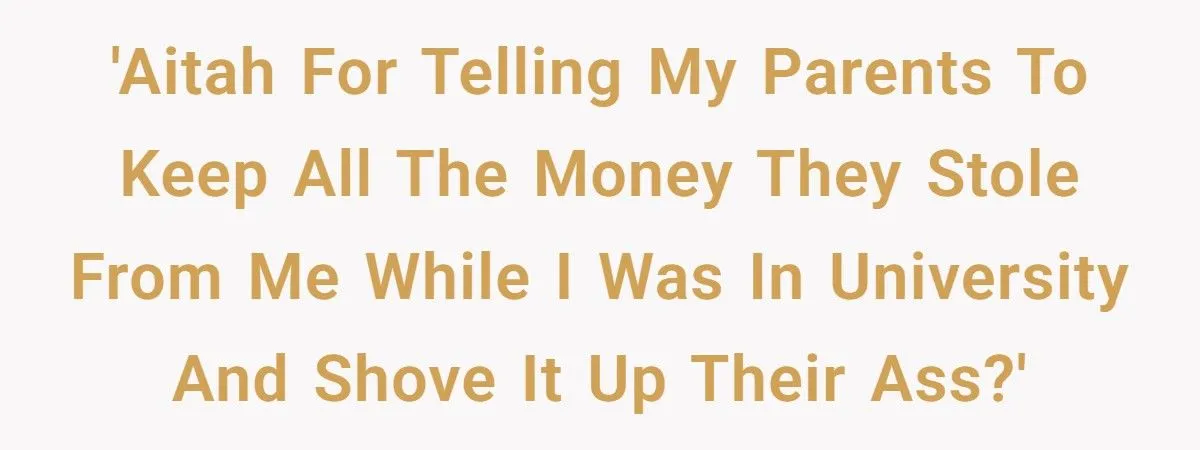 'Aitah For Telling My Parents To Keep All The Money They Stole From Me While I Was In University And Shove It Up Their Ass?'